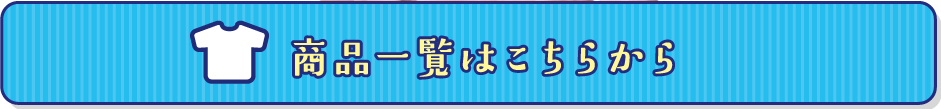 商品一覧はこちらから